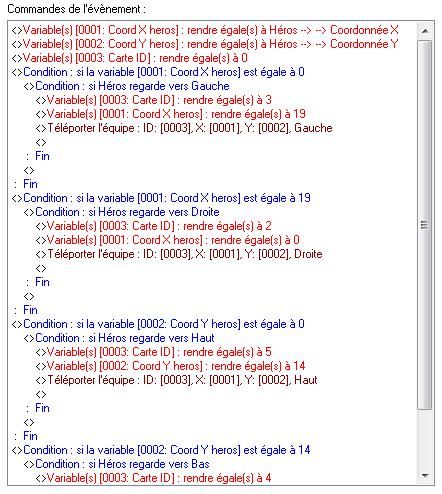 Commandes de l'évènement :

<>Variable(s) [0001: Coord X heros] : rendre égale(s) à Héros --> --> Coordonnée X
<>Variable(s) [0002: Coord Y heros] : rendre égale(s) à Héros --> --> Coordonnée Y
<>Variable(s) [0003: Carte ID] : rendre égale(s) à 0
<>Condition : si la variable [0001: Coord X heros] est égale à 0
<>Condition : si Héros regarde vers Gauche
<>Variable(s) [0003: Carte ID] : rendre égale(s) à 3
<>Variable(s) [0001: Coord X heros] : rendre égale(s) à 19
<>Téléporter l'équipe : ID: [0003], X: [0001], Y: [0002], Gauche
<>
: Fin
<>
: Fin
<>Condition : si la variable [0001: Coord X heros] est égale à 19
<>Condition : si Héros regarde vers Droite
<>Variable(s) [0003: Carte ID] : rendre égale(s) à 2
<>Variable(s) [0001: Coord X heros] : rendre égale(s) à 0
<>Téléporter l'équipe : ID: [0003], X: [0001], Y: [0002], Droite
<>
: Fin
<>
: Fin
<>Condition : si la variable [0002: Coord Y heros] est égale à 0
<>Condition : si Héros regarde vers Haut
<>Variable(s) [0003: Carte ID] : rendre égale(s) à 5
<>Variable(s) [0002: Coord Y heros] : rendre égale(s) à 14
<>Téléporter l'équipe : ID: [0003], X: [0001], Y: [0002], Haut
<>
: Fin
<>
: Fin
<>Condition : si la variable [0002: Coord Y heros] est égale à 14
<>Condition : si Héros regarde vers Bas
<>Variable(s) [0003: Carte ID] : rendre égale(s) à 4